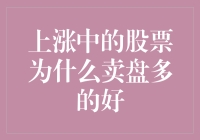 上涨中的股票为什么卖盘多的好